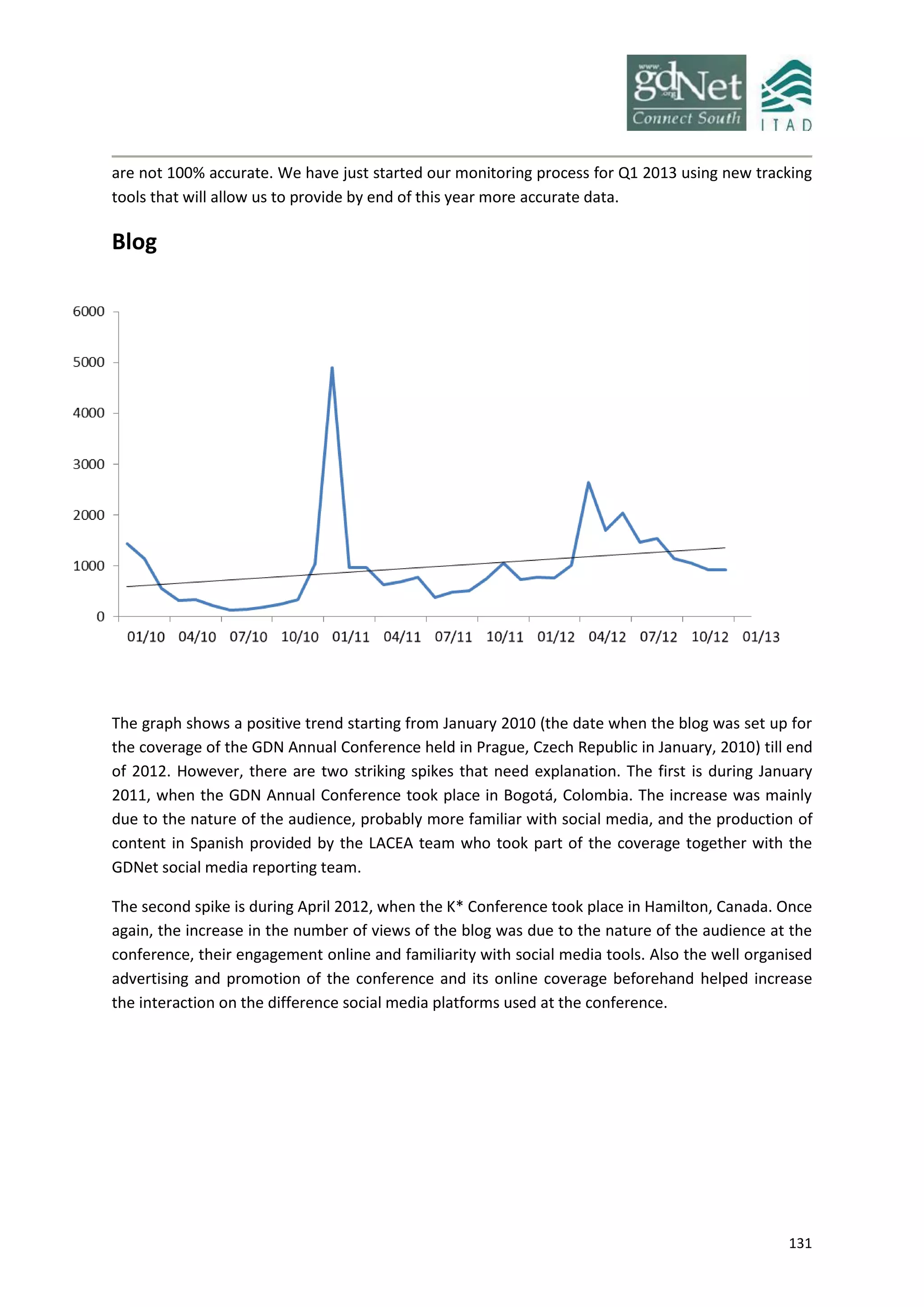 www. gdNet .org Connect South

ITAD

are not 100% accurate. We have just started our monitoring process for Q1 2013 using new tracking tools that will allow us to provide by end of this year more accurate data.

Blog

6000
5000
4000
3000
2000
1000
0

01/10 04/10 07/10 10/10 01/11 04/11 07/11 10/11 01/12 04/12 07/12 10/12 01/13

The graph shows a positive trend starting from January 2010 (the date when the blog was set up for the coverage of the GDN Annual Conference held in Prague, Czech Republic in January, 2010) till end of 2012. However, there are two striking spikes that need explanation. The first is during January 2011, when the GDN Annual Conference took place in Bogotá, Colombia. The increase was mainly due to the nature of the audience, probably more familiar with social media, and the production of content in Spanish provided by the LACEA team who took part of the coverage together with the GDNet social media reporting team.

The second spike is during April 2012, when the K* Conference took place in Hamilton, Canada. Once again, the increase in the number of views of the blog was due to the nature of the audience at the conference, their engagement online and familiarity with social media tools. Also the well organised advertising and promotion of the conference and its online coverage beforehand helped increase the interaction on the difference social media platforms used at the conference.

131